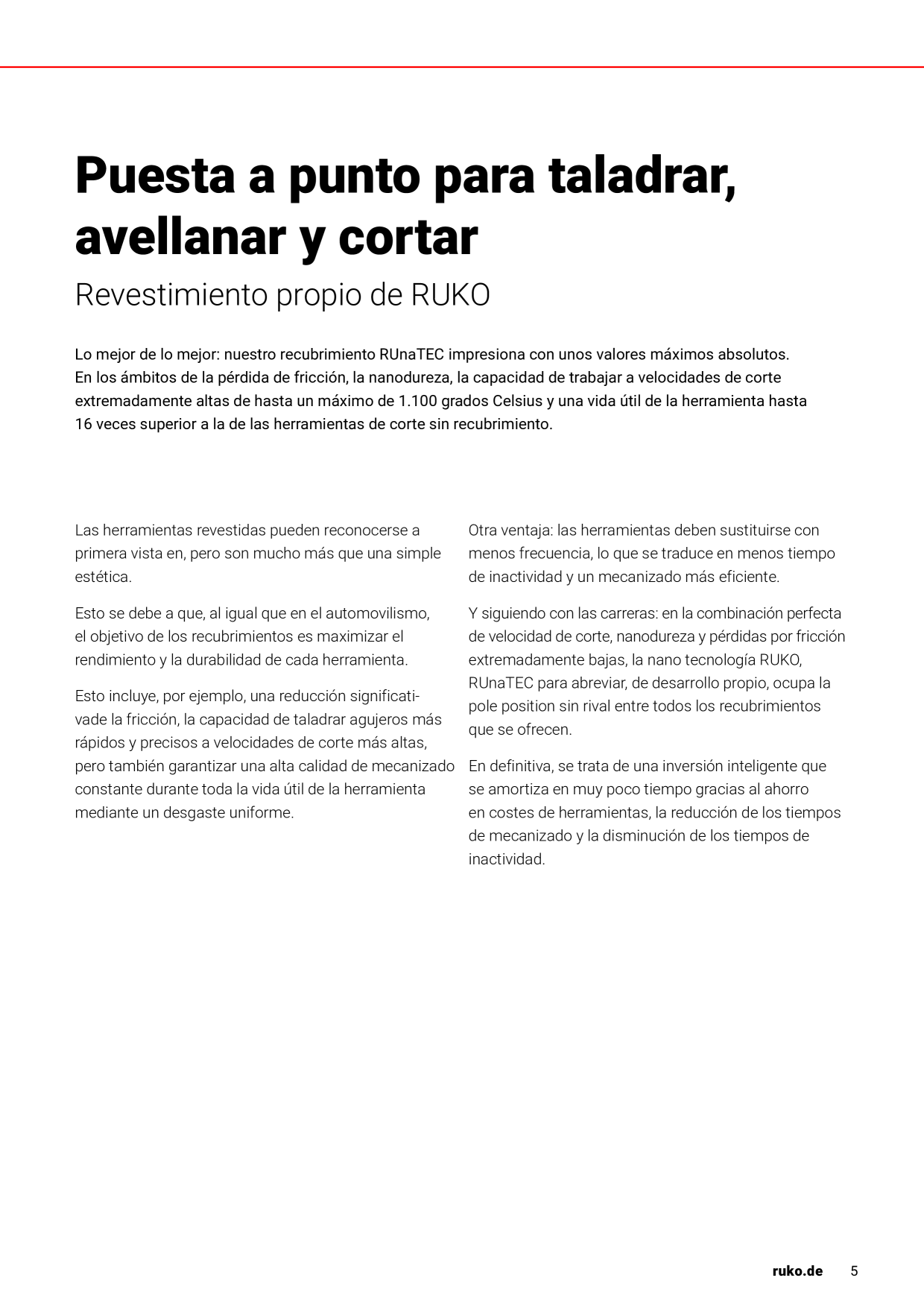 Puesta a punto para taladrar, avellanar y cortar

Revestimiento propio de RUKO

Lo mejor de lo mejor: nuestro recubrimiento RUnaTEC impresiona con unos valores máximos absolutos. En los ámbitos de la pérdida de fricción, la nanodureza, la capacidad de trabajar a velocidades de corte extremadamente altas de hasta un máximo de 1.100 grados Celsius y una vida útil de la herramienta hasta 16 veces superior a la de las herramientas de corte sin recubrimiento.

Las herramientas revestidas pueden reconocerse a primera vista en, pero son mucho más que una simple estética.

Esto se debe a que, al igual que en el automovilismo, el objetivo de los recubrimientos es maximizar el rendimiento y la durabilidad de cada herramienta.

Esto incluye, por ejemplo, una reducción significativade la fricción, la capacidad de taladrar agujeros más rápidos y precisos a velocidades de corte más altas, pero también garantizar una alta calidad de mecanizado constante durante toda la vida útil de la herramienta mediante un desgaste uniforme.

Otra ventaja: las herramientas deben sustituirse con menos frecuencia, lo que se traduce en menos tiempo de inactividad y un mecanizado más eficiente.

Y siguiendo con las carreras: en la combinación perfecta de velocidad de corte, nanodureza y pérdidas por fricción extremadamente bajas, la nano tecnología RUKO, RUnaTEC para abreviar, de desarrollo propio, ocupa la pole position sin rival entre todos los recubrimientos que se ofrecen.

En definitiva, se trata de una inversión inteligente que se amortiza en muy poco tiempo gracias al ahorro en costes de herramientas, la reducción de los tiempos de mecanizado y la disminución de los tiempos de inactividad.

ruko.de 5